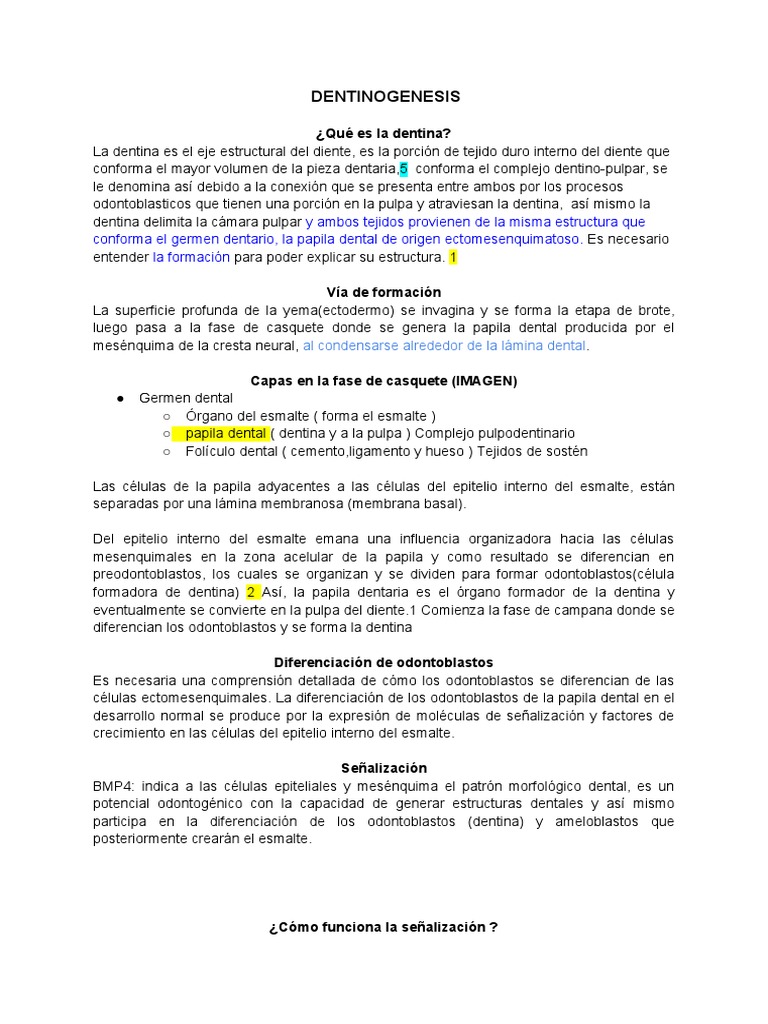 DENTINOGENESIS

¿Qué es la dentina?

La dentina es el eje estructural del diente, es la porción de tejido duro interno del diente que conforma el mayor volumen de la pieza dentaria,5 conforma el complejo dentino-pulpar, se le denomina así debido a la conexión que se presenta entre ambos por los procesos odontoblasticos que tienen una porción en la pulpa y atraviesan la dentina, así mismo la dentina delimita la cámara pulpar y ambos tejidos provienen de la misma estructura que conforma el germen dentario, la papila dental de origen ectomesenquimatoso. Es necesario entender la formación para poder explicar su estructura. 1

Vía de formación

La superficie profunda de la yema(ectodermo) se invagina y se forma la etapa de brote, luego pasa a la fase de casquete donde se genera la papila dental producida por el mesénquima de la cresta neural, al condensarse alrededor de la lámina dental.

Capas en la fase de casquete (IMAGEN)

● Germen dental
○ Órgano del esmalte ( forma el esmalte )
○ papila dental ( dentina y a la pulpa ) Complejo pulpodentinario
○ Folículo dental ( cemento,ligamento y hueso ) Tejidos de sostén

Las células de la papila adyacentes a las células del epitelio interno del esmalte, están separadas por una lámina membranosa (membrana basal).

Del epitelio interno del esmalte emana una influencia organizadora hacia las células mesenquimales en la zona acelular de la papila y como resultado se diferencian en preodontoblastos, los cuales se organizan y se dividen para formar odontoblastos(célula formadora de dentina) 2 Así, la papila dentaria es el órgano formador de la dentina y eventualmente se convierte en la pulpa del diente.1 Comienza la fase de campana donde se diferencian los odontoblastos y se forma la dentina

Diferenciación de odontoblastos

Es necesaria una comprensión detallada de cómo los odontoblastos se diferencian de las células ectomesenquimales. La diferenciación de los odontoblastos de la papila dental en el desarrollo normal se produce por la expresión de moléculas de señalización y factores de crecimiento en las células del epitelio interno del esmalte.

Señalización

BMP4: indica a las células epiteliales y mesénquima el patrón morfológico dental, es un potencial odontogénico con la capacidad de generar estructuras dentales y así mismo participa en la diferenciación de los odontoblastos (dentina) y ameloblastos que posteriormente crearán el esmalte.

¿Cómo funciona la señalización ?